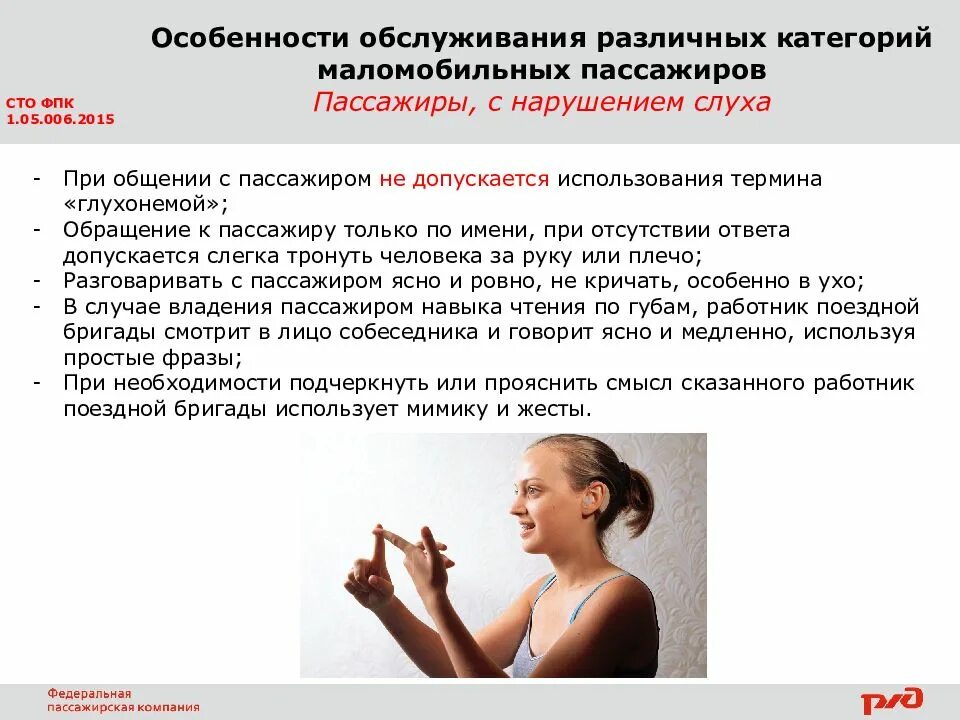 Особенности обслуживания различных категорий маломобильных пассажиров
Пассажиры, с нарушением слуха

СТО ФПК
1.05.006.2015

- При общении с пассажиром не допускается использования термина «глухонемой»;
- Обращение к пассажиру только по имени, при отсутствии ответа допускается слегка тронуть человека за руку или плечо;
- Разговаривать с пассажиром ясно и ровно, не кричать, особенно в ухо;
- В случае владения пассажиром навыка чтения по губам, работник поездной бригады смотрит в лицо собеседника и говорит ясно и медленно, используя простые фразы;
- При необходимости подчеркнуть или прояснить смысл сказанного работник поездной бригады использует мимику и жесты.

Федеральная
пассажирская компания

РЖД